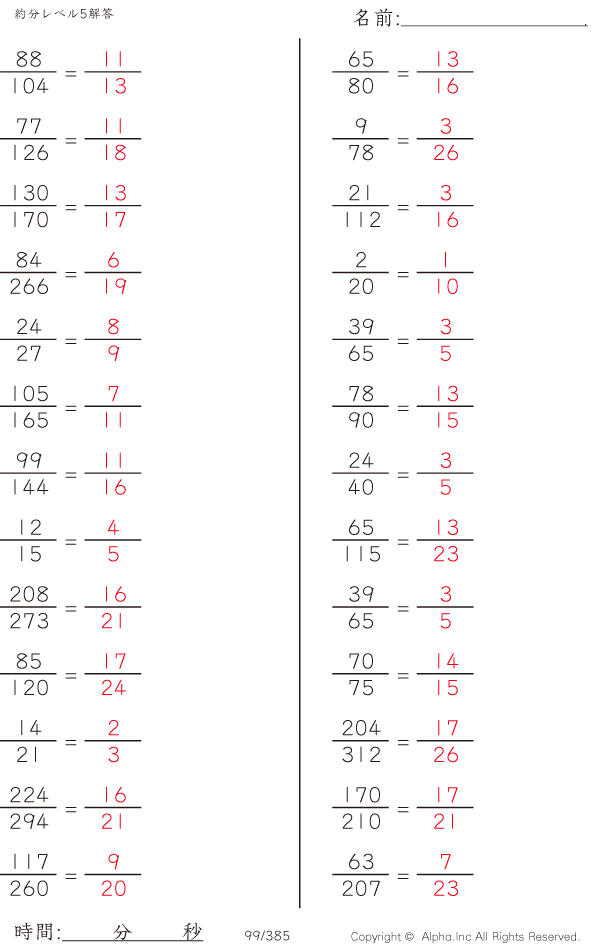 約分レベル5解答

名前:____

$\frac{88}{104} = \frac{11}{13}$

$\frac{77}{126} = \frac{11}{18}$

$\frac{130}{170} = \frac{13}{17}$

$\frac{84}{266} = \frac{6}{19}$

$\frac{24}{27} = \frac{8}{9}$

$\frac{105}{165} = \frac{7}{11}$

$\frac{99}{144} = \frac{11}{16}$

$\frac{12}{15} = \frac{4}{5}$

$\frac{208}{273} = \frac{16}{21}$

$\frac{85}{120} = \frac{17}{24}$

$\frac{14}{21} = \frac{2}{3}$

$\frac{224}{294} = \frac{16}{21}$

$\frac{117}{260} = \frac{9}{20}$

$\frac{65}{80} = \frac{13}{16}$

$\frac{9}{78} = \frac{3}{26}$

$\frac{21}{112} = \frac{3}{16}$

$\frac{2}{20} = \frac{1}{10}$

$\frac{39}{65} = \frac{3}{5}$

$\frac{78}{90} = \frac{13}{15}$

$\frac{24}{40} = \frac{3}{5}$

$\frac{65}{115} = \frac{13}{23}$

$\frac{39}{65} = \frac{3}{5}$

$\frac{70}{75} = \frac{14}{15}$

$\frac{204}{312} = \frac{17}{26}$

$\frac{170}{210} = \frac{17}{21}$

$\frac{63}{207} = \frac{7}{23}$

時間:____分____秒 99/385 Copyright © Alpha.Inc All Rights Reserved.